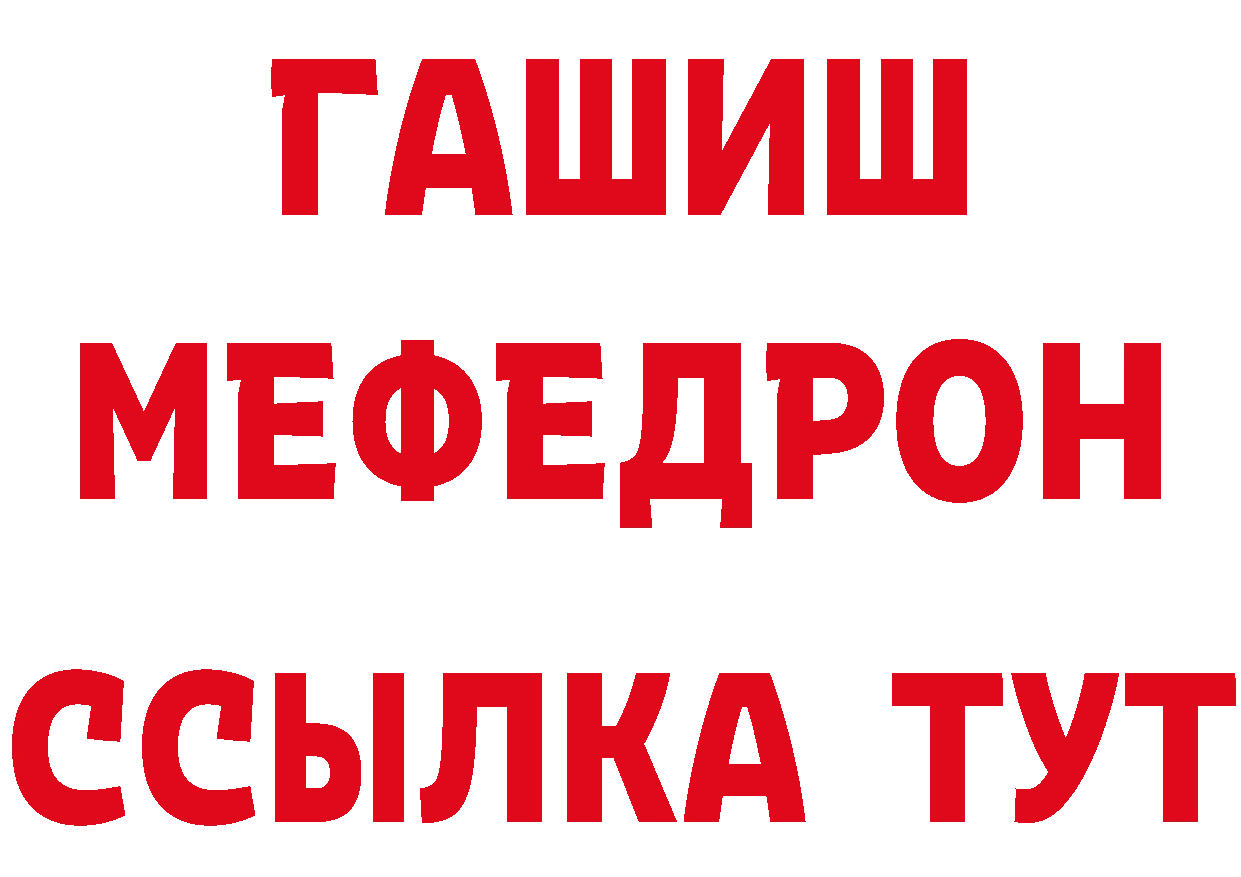 ГАШИШ
МЕФЕДРОН
ССЫЛКА ТУТ